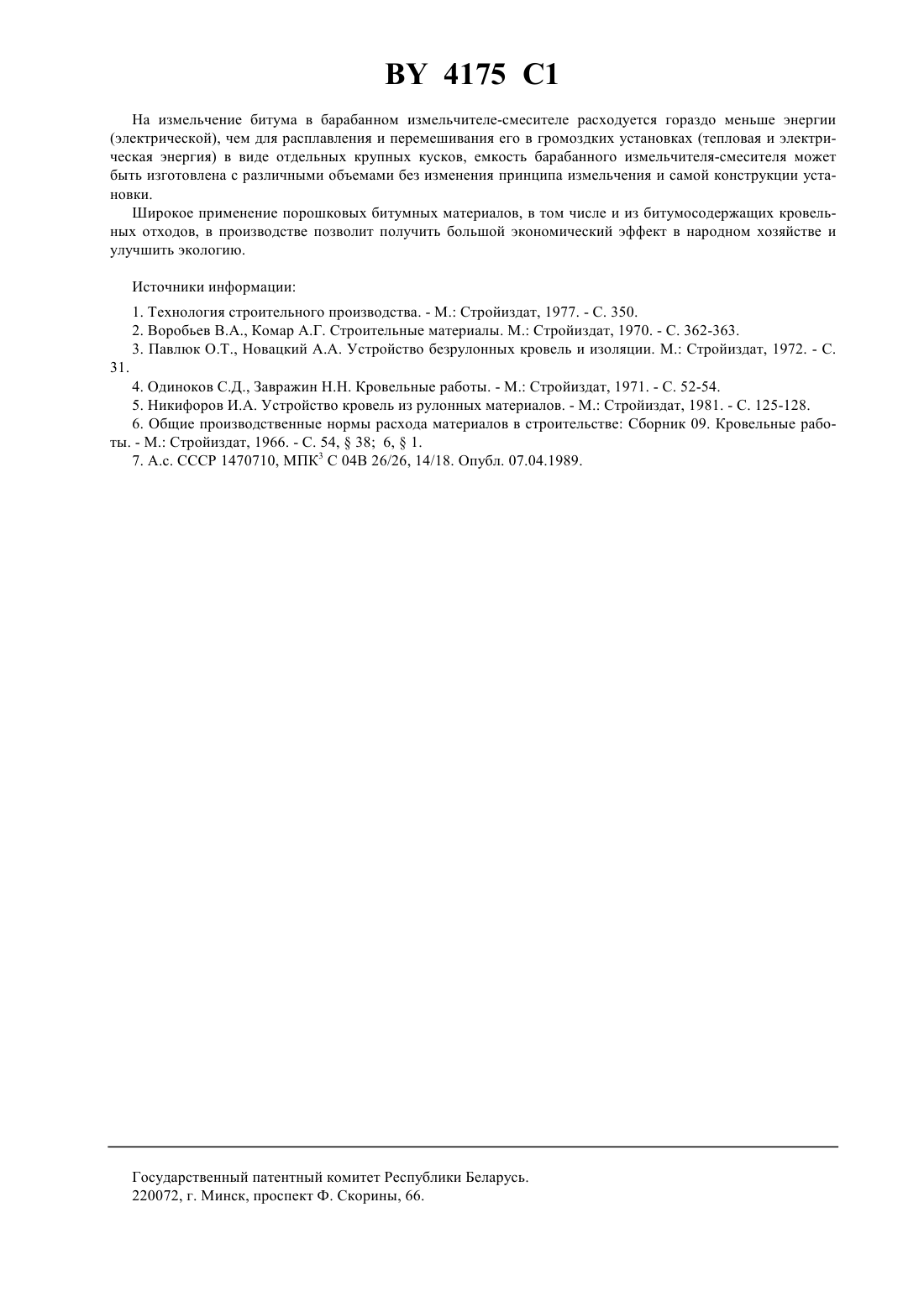 BY 4175 C1

На измельчение битума в барабанном измельчителе-смесителе расходуется гораздо меньше энергии (электрической), чем для расплавления и перемешивания его в громоздких установках (тепловая и электрическая энергия) в виде отдельных крупных кусков, емкость барабанного измельчителя-смесителя может быть изготовлена с различными объемами без изменения принципа измельчения и самой конструкции установки.

Широкое применение порошковых битумных материалов, в том числе и из битумосодержащих кровельных отходов, в производстве позволит получить большой экономический эффект в народном хозяйстве и улучшить экологию.

Источники информации:

1. Технология строительного производства. - М.: Стройиздат, 1977. - С. 350.
2. Воробьев В.А., Комар А.Г. Строительные материалы. М.: Стройиздат, 1970. - С. 362-363.
3. Павлюк О.Т., Новацкий А.А. Устройство безрулонных кровель и изоляции. М.: Стройиздат, 1972. - С. 31.
4. Одиноков С.Д., Завражин Н.Н. Кровельные работы. - М.: Стройиздат, 1971. - С. 52-54.
5. Никифоров И.А. Устройство кровель из рулонных материалов. - М.: Стройиздат, 1981. - С. 125-128.
6. Общие производственные нормы расхода материалов в строительстве: Сборник 09. Кровельные работы. - М.: Стройиздат, 1966. - С. 54, § 38; 6, § 1.
7. А.с. СССР 1470710, МПК$^3$ С 04В 26/26, 14/18. Опубл. 07.04.1989.

Государственный патентный комитет Республики Беларусь.
220072, г. Минск, проспект Ф. Скорины, 66.